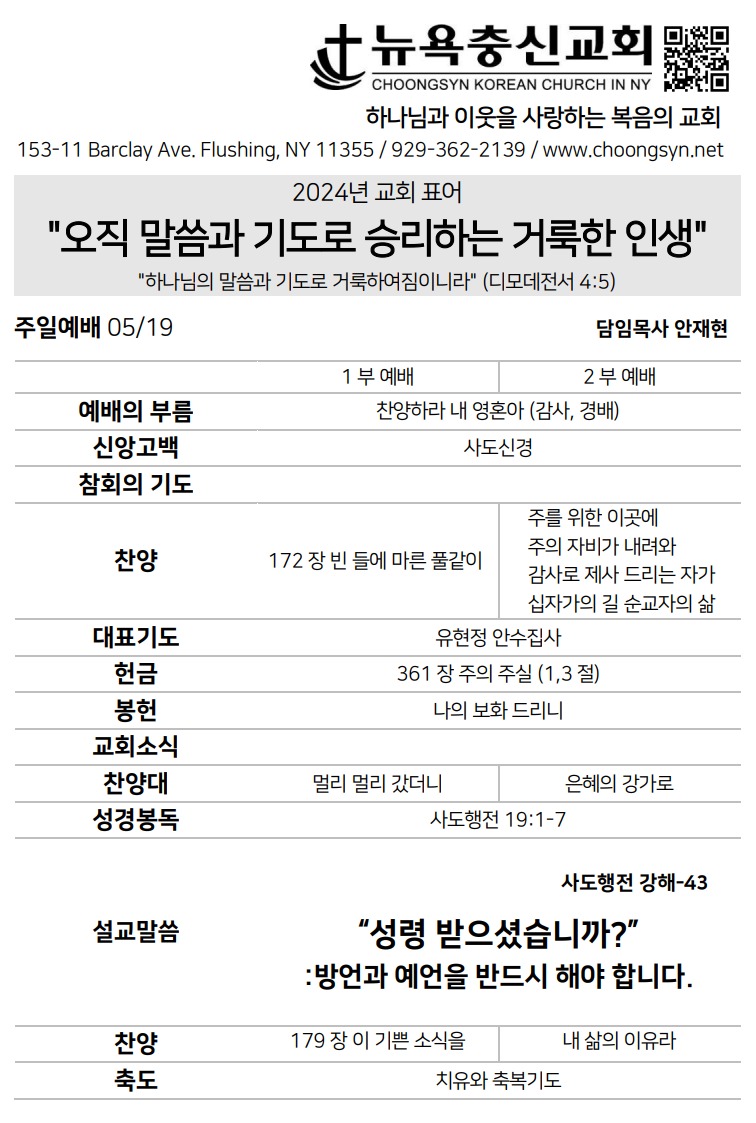 뉴욕충신교회
CHOONGSYN KOREAN CHURCH IN NY

하나님과 이웃을 사랑하는 복음의 교회

153-11 Barclay Ave. Flushing, NY 11355 / 929-362-2139 / www.choongsyn.net

2024년 교회 표어

"오직 말씀과 기도로 승리하는 거룩한 인생"

"하나님의 말씀과 기도로 거룩하여짐이니라" (디모데전서 4:5)

주일예배 05/19

담임목사 안재현

| | 1 부 예배 | 2 부 예배 |
|---|---|---|
| 예배의 부름 | 찬양하라 내 영혼아 (감사, 경배) | |
| 신앙고백 | 사도신경 | |
| 참회의 기도 | | |
| 찬양 | 172 장 빈 들에 마른 풀같이 | 주를 위한 이곳에 주의 자비가 내려와 감사로 제사 드리는 자가 십자가의 길 순교자의 삶 |
| 대표기도 | 유현정 안수집사 | |
| 헌금 | 361 장 주의 주실 (1,3 절) | |
| 봉헌 | 나의 보화 드리니 | |
| 교회소식 | | |
| 찬양대 | 멀리 멀리 갔더니 | 은혜의 강가로 |
| 성경봉독 | 사도행전 19:1-7 | |

사도행전 강해-43

설교말씀

“성령 받으셨습니까?”
:방언과 예언을 반드시 해야 합니다.

| 찬양 | 179 장 이 기쁜 소식을 | 내 삶의 이유라 |
|---|---|---|
| 축도 | 치유와 축복기도 | |